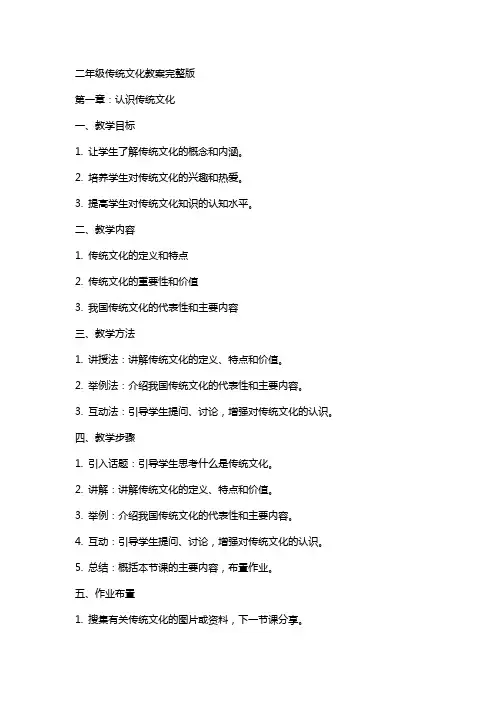 二年级传统文化教案完整版

第一章：认识传统文化

一、教学目标

1. 让学生了解传统文化的概念和内涵。

2. 培养学生对传统文化的兴趣和热爱。

3. 提高学生对传统文化知识的认知水平。

二、教学内容

1. 传统文化的定义和特点

2. 传统文化的重要性和价值

3. 我国传统文化的代表性和主要内容

三、教学方法

1. 讲授法：讲解传统文化的定义、特点和价值。

2. 举例法：介绍我国传统文化的代表性和主要内容。

3. 互动法：引导学生提问、讨论，增强对传统文化的认识。

四、教学步骤

1. 引入话题：引导学生思考什么是传统文化。

2. 讲解：讲解传统文化的定义、特点和价值。

3. 举例：介绍我国传统文化的代表性和主要内容。

4. 互动：引导学生提问、讨论，增强对传统文化的认识。

5. 总结：概括本节课的主要内容，布置作业。

五、作业布置

1. 搜集有关传统文化的图片或资料，下一节课分享。